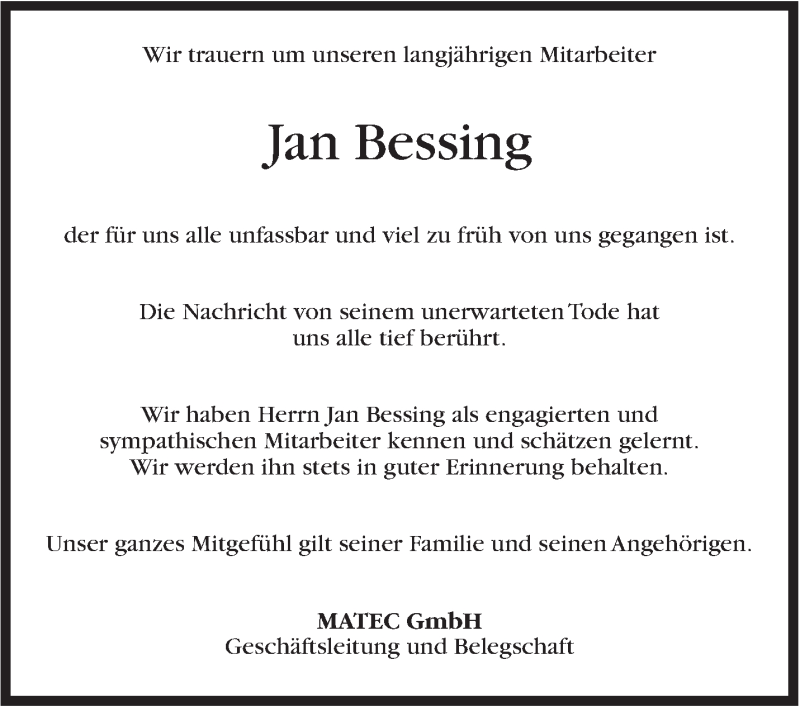 Wir trauern um unseren langjährigen Mitarbeiter

Jan Bessing

der für uns alle unfassbar und viel zu früh von uns gegangen ist.

Die Nachricht von seinem unerwarteten Tode hat uns alle tief berührt.

Wir haben Herrn Jan Bessing als engagierten und sympathischen Mitarbeiter kennen und schätzen gelernt. Wir werden ihn stets in guter Erinnerung behalten.

Unser ganzes Mitgefühl gilt seiner Familie und seinen Angehörigen.

MATEC GmbH
Geschäftsleitung und Belegschaft